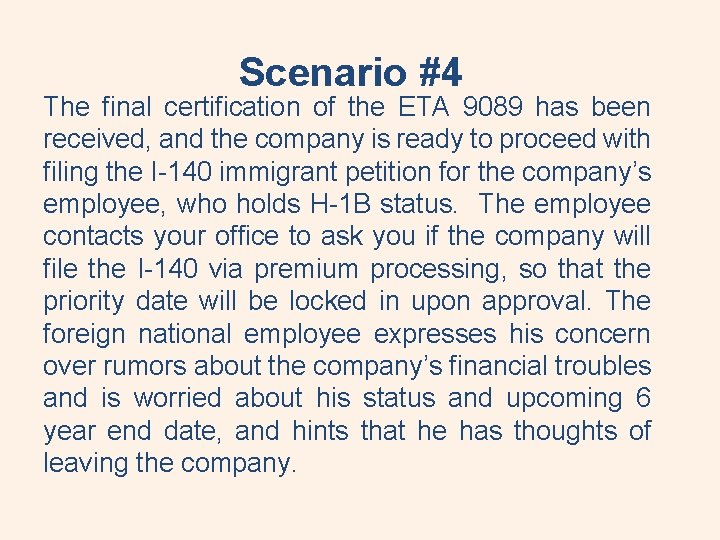 Scenario #4

The final certification of the ETA 9089 has been received, and the company is ready to proceed with filing the I-140 immigrant petition for the company's employee, who holds H-1B status. The employee contacts your office to ask you if the company will file the I-140 via premium processing, so that the priority date will be locked in upon approval. The foreign national employee expresses his concern over rumors about the company's financial troubles and is worried about his status and upcoming 6 year end date, and hints that he has thoughts of leaving the company.